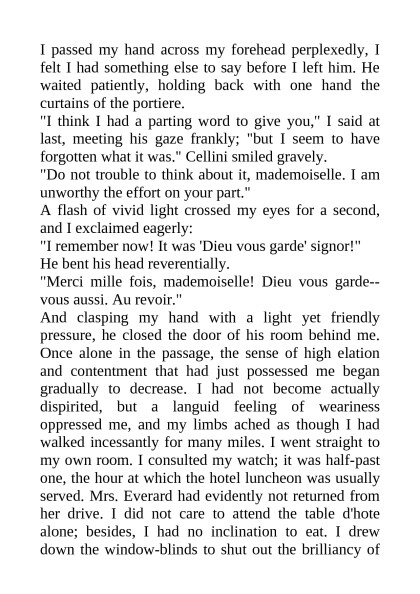 I passed my hand across my forehead perplexedly, I felt I had something else to say before I left him. He waited patiently, holding back with one hand the curtains of the portiere.

"I think I had a parting word to give you," I said at last, meeting his gaze frankly; "but I seem to have forgotten what it was." Cellini smiled gravely.

"Do not trouble to think about it, mademoiselle. I am unworthy the effort on your part."

A flash of vivid light crossed my eyes for a second, and I exclaimed eagerly:

"I remember now! It was 'Dieu vous garde' signor!"

He bent his head reverentially.

"Merci mille fois, mademoiselle! Dieu vous garde--vous aussi. Au revoir."

And clasping my hand with a light yet friendly pressure, he closed the door of his room behind me. Once alone in the passage, the sense of high elation and contentment that had just possessed me began gradually to decrease. I had not become actually dispirited, but a languid feeling of weariness oppressed me, and my limbs ached as though I had walked incessantly for many miles. I went straight to my own room. I consulted my watch; it was half-past one, the hour at which the hotel luncheon was usually served. Mrs. Everard had evidently not returned from her drive. I did not care to attend the table d'hote alone; besides, I had no inclination to eat. I drew down the window-blinds to shut out the brilliancy of